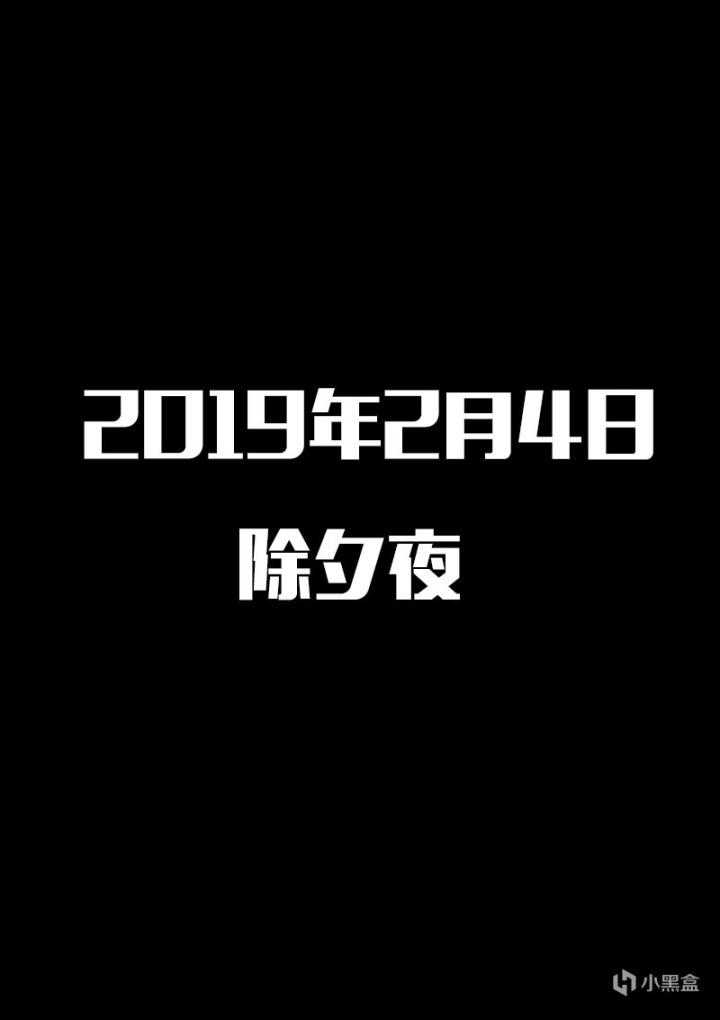 2019年2月4日

除夕夜

小黑盒